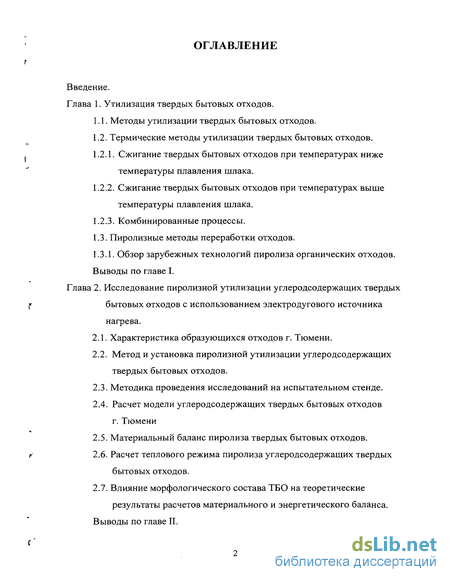 ОГЛАВЛЕНИЕ

Введение.

Глава 1. Утилизация твердых бытовых отходов.

1.1. Методы утилизации твердых бытовых отходов.

1.2. Термические методы утилизации твердых бытовых отходов.

1.2.1. Сжигание твердых бытовых отходов при температурах ниже температуры плавления шлака.

1.2.2. Сжигание твердых бытовых отходов при температурах выше температуры плавления шлака.

1.2.3. Комбинированные процессы.

1.3. Пиролизные методы переработки отходов.

1.3.1. Обзор зарубежных технологий пиролиза органических отходов.

Выводы по главе I.

Глава 2. Исследование пиролизной утилизации углеродсодержащих твердых бытовых отходов с использованием электродугового источника нагрева.

2.1. Характеристика образующихся отходов г. Тюмени.

2.2. Метод и установка пиролизной утилизации углеродсодержащих твердых бытовых отходов.

2.3. Методика проведения исследований на испытательном стенде.

2.4. Расчет модели углеродсодержащих твердых бытовых отходов г. Тюмени

2.5. Материальный баланс пиролиза твердых бытовых отходов.

2.6. Расчет теплового режима пиролиза углеродсодержащих твердых бытовых отходов.

2.7. Влияние морфологического состава ТБО на теоретические результаты расчетов материального и энергетического баланса.

Выводы по главе II.

2

dsLib.net
библиотека диссертаций